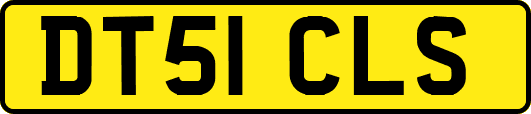 DT51 CLS